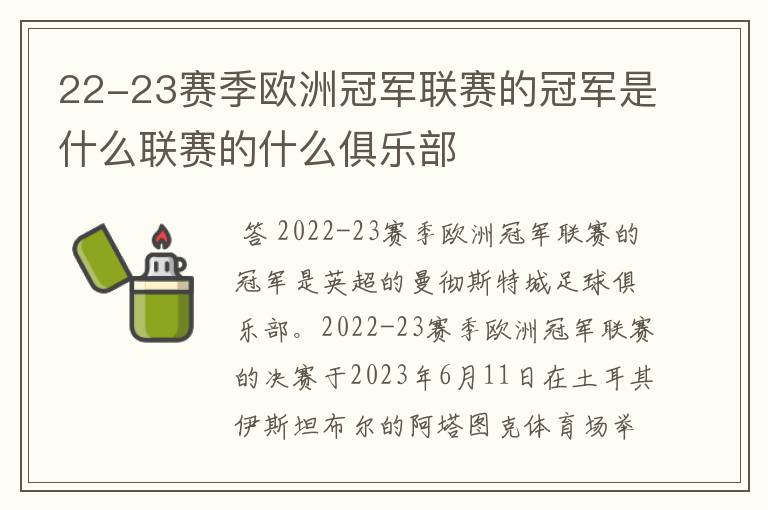 22-23赛季欧洲冠军联赛的冠军是什么联赛的什么俱乐部

答 2022-23赛季欧洲冠军联赛的冠军是英超的曼彻斯特城足球俱乐部。2022-23赛季欧洲冠军联赛的决赛于2023年6月11日在土耳其伊斯坦布尔的阿塔图克体育场举